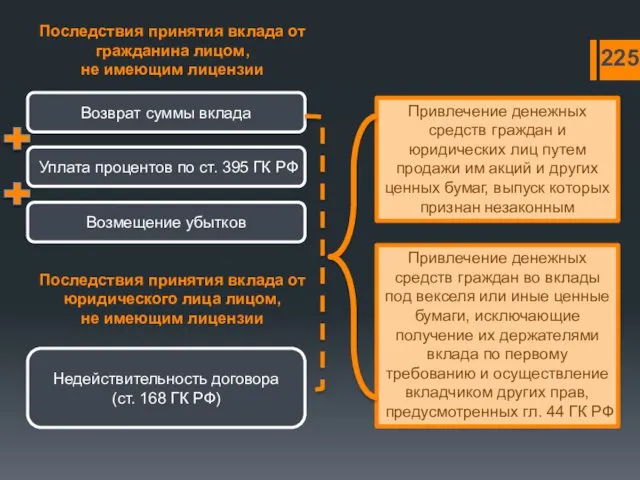 Последствия принятия вклада от гражданина лицом, не имеющим лицензии

225

Возврат суммы вклада

+

Уплата процентов по ст. 395 ГК РФ

+

Возмещение убытков

Последствия принятия вклада от юридического лица лицом, не имеющим лицензии

Недействительность договора (ст. 168 ГК РФ)

Привлечение денежных средств граждан и юридических лиц путем продажи им акций и других ценных бумаг, выпуск которых признан незаконным

Привлечение денежных средств граждан во вклады под векселя или иные ценные бумаги, исключающие получение их держателями вклада по первому требованию и осуществление вкладчиком других прав, предусмотренных гл. 44 ГК РФ